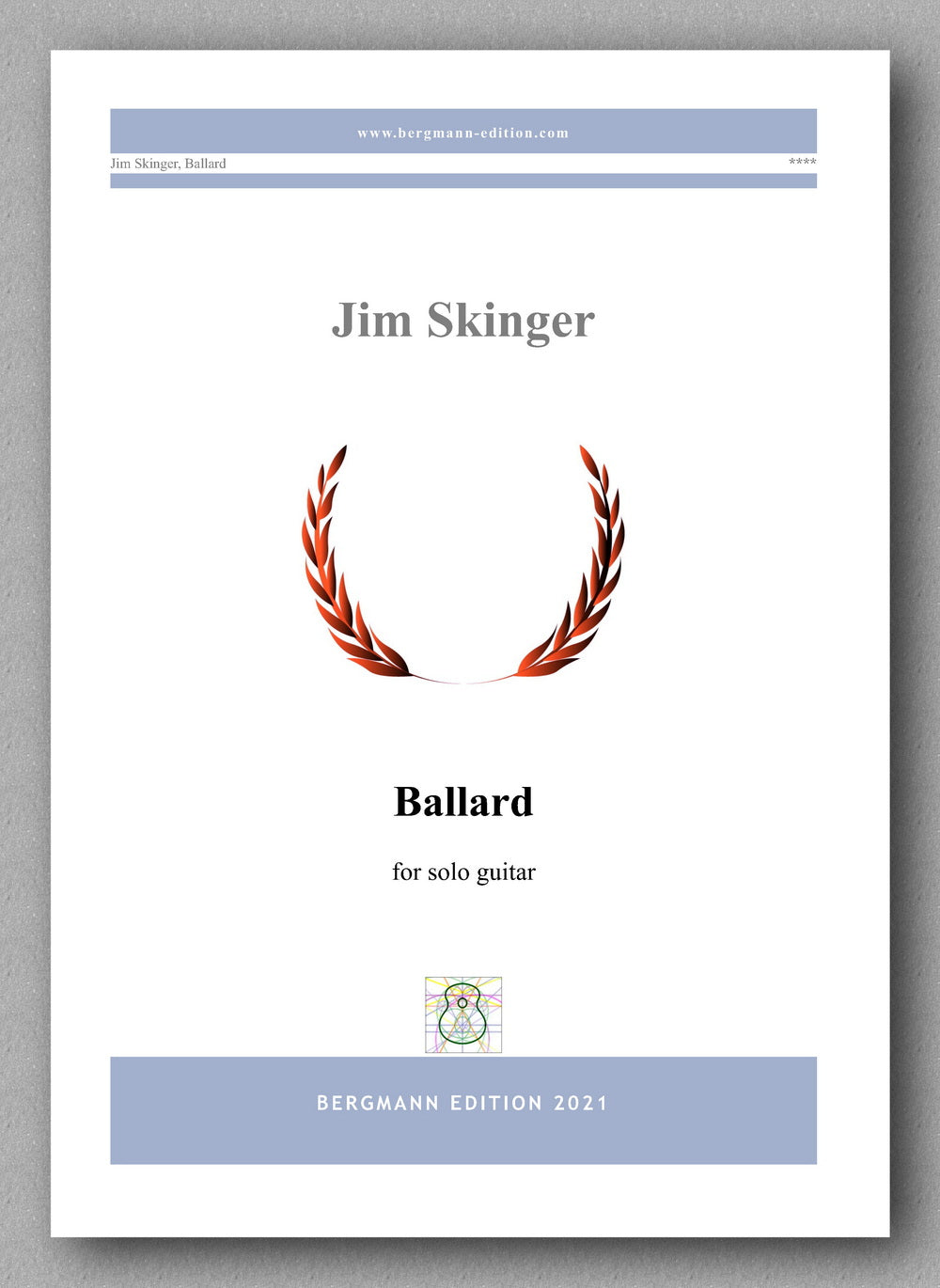 www.bergmann-edition.com

Jim Skinger, Ballard ****

Jim Skinger

Ballard

for solo guitar

BERGMANN EDITION 2021